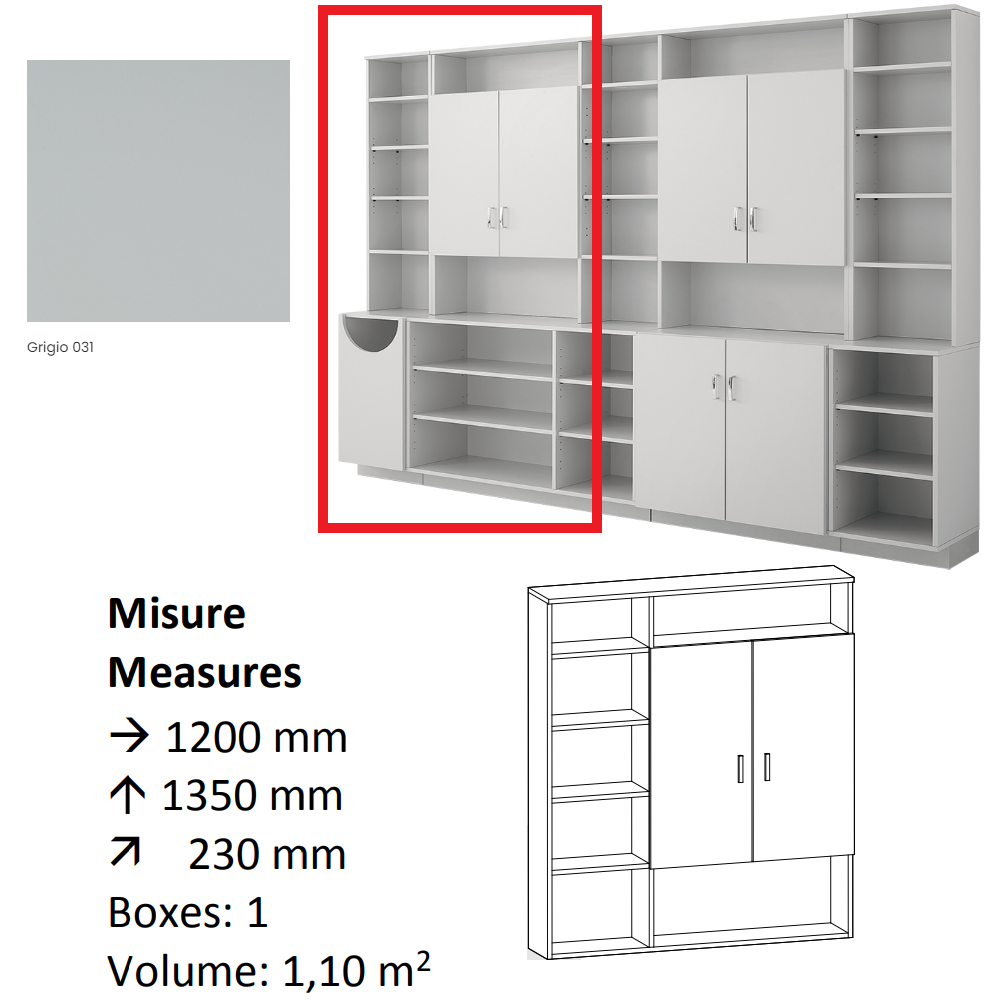 Grigio 031

Misure
Measures
→ 1200 mm
↑ 1350 mm
↗ 230 mm
Boxes: 1
Volume: 1,10 $m^2$